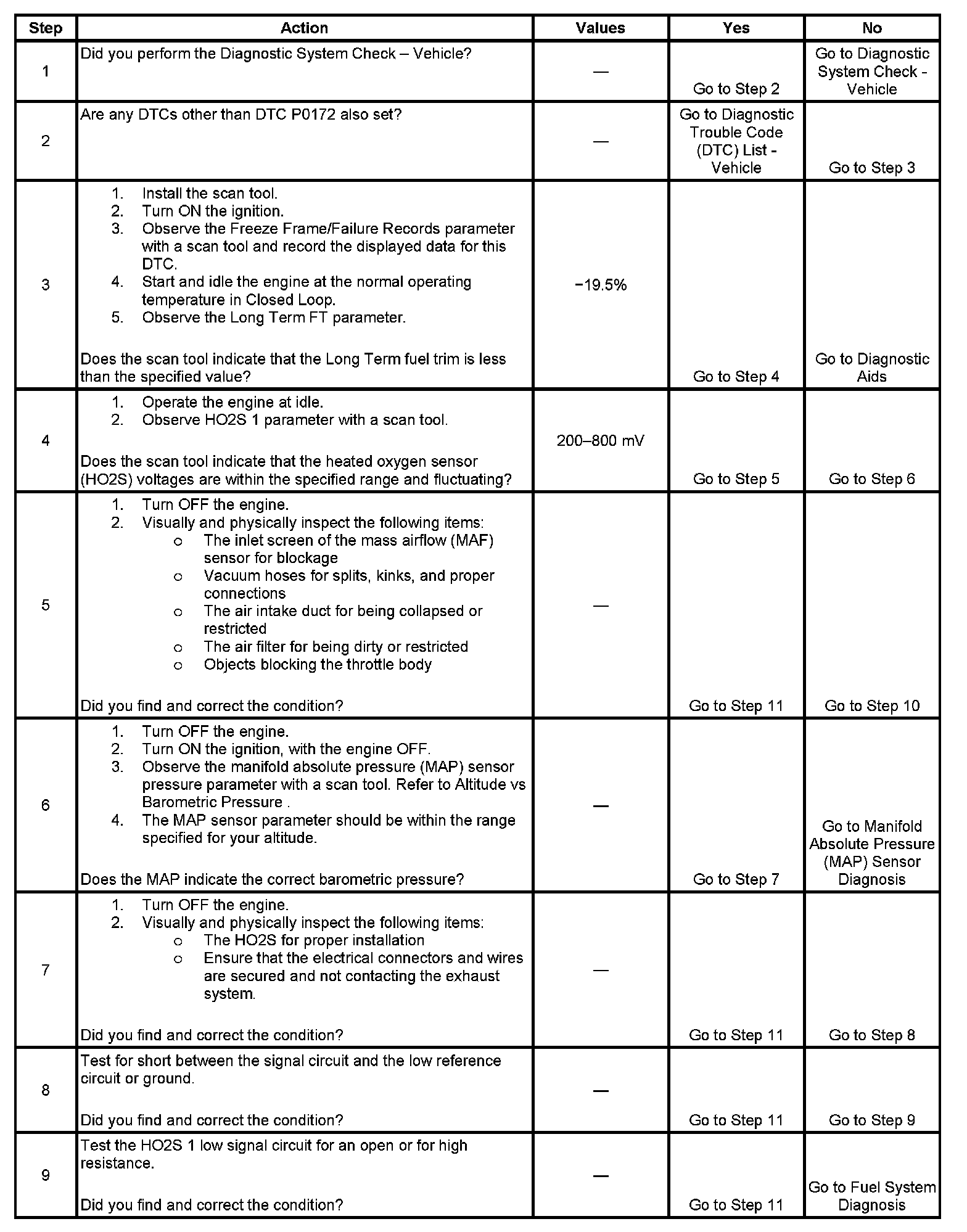 | Step | Action | Values | Yes | No |
|---|---|---|---|---|
| 1 | Did you perform the Diagnostic System Check – Vehicle? | — | Go to Step 2 | Go to Diagnostic System Check - Vehicle |
| 2 | Are any DTCs other than DTC P0172 also set? | — | Go to Diagnostic Trouble Code (DTC) List - Vehicle | Go to Step 3 |
| 3 | 1. Install the scan tool. 2. Turn ON the ignition. 3. Observe the Freeze Frame/Failure Records parameter with a scan tool and record the displayed data for this DTC. 4. Start and idle the engine at the normal operating temperature in Closed Loop. 5. Observe the Long Term FT parameter. Does the scan tool indicate that the Long Term fuel trim is less than the specified value? | −19.5% | Go to Step 4 | Go to Diagnostic Aids |
| 4 | 1. Operate the engine at idle. 2. Observe HO2S 1 parameter with a scan tool. Does the scan tool indicate that the heated oxygen sensor (HO2S) voltages are within the specified range and fluctuating? | 200–800 mV | Go to Step 5 | Go to Step 6 |
| 5 | 1. Turn OFF the engine. 2. Visually and physically inspect the following items: o The inlet screen of the mass airflow (MAF) sensor for blockage o Vacuum hoses for splits, kinks, and proper connections o The air intake duct for being collapsed or restricted o The air filter for being dirty or restricted o Objects blocking the throttle body Did you find and correct the condition? | — | Go to Step 11 | Go to Step 10 |
| 6 | 1. Turn OFF the engine. 2. Turn ON the ignition, with the engine OFF. 3. Observe the manifold absolute pressure (MAP) sensor pressure parameter with a scan tool. Refer to Altitude vs Barometric Pressure . 4. The MAP sensor parameter should be within the range specified for your altitude. Does the MAP indicate the correct barometric pressure? | — | Go to Step 7 | Go to Manifold Absolute Pressure (MAP) Sensor Diagnosis |
| 7 | 1. Turn OFF the engine. 2. Visually and physically inspect the following items: o The HO2S for proper installation o Ensure that the electrical connectors and wires are secured and not contacting the exhaust system. Did you find and correct the condition? | — | Go to Step 11 | Go to Step 8 |
| 8 | Test for short between the signal circuit and the low reference circuit or ground. Did you find and correct the condition? | — | Go to Step 11 | Go to Step 9 |
| 9 | Test the HO2S 1 low signal circuit for an open or for high resistance. Did you find and correct the condition? | — | Go to Step 11 | Go to Fuel System Diagnosis |